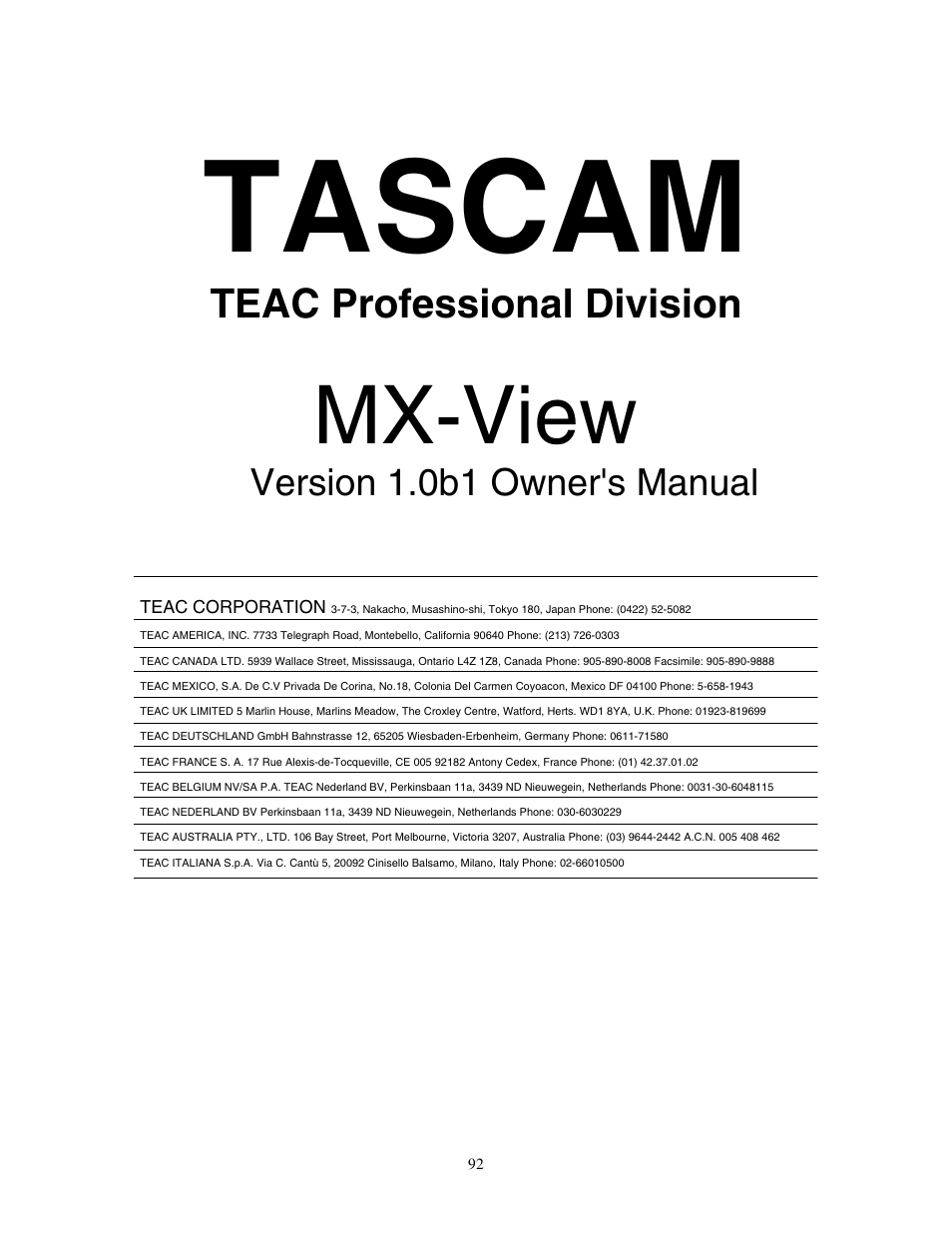 TASCAM

TEAC Professional Division

MX-View

Version 1.0b1 Owner's Manual

TEAC CORPORATION 3-7-3, Nakacho, Musashino-shi, Tokyo 180, Japan Phone: (0422) 52-5082

TEAC AMERICA, INC. 7733 Telegraph Road, Montebello, California 90640 Phone: (213) 726-0303

TEAC CANADA LTD. 5939 Wallace Street, Mississauga, Ontario L4Z 1Z8, Canada Phone: 905-890-8008 Facsimile: 905-890-9888

TEAC MEXICO, S.A. De C.V Privada De Corina, No.18, Colonia Del Carmen Coyoacon, Mexico DF 04100 Phone: 5-658-1943

TEAC UK LIMITED 5 Marlin House, Marlins Meadow, The Croxley Centre, Watford, Herts. WD1 8YA, U.K. Phone: 01923-819699

TEAC DEUTSCHLAND GmbH Bahnstrasse 12, 65205 Wiesbaden-Erbenheim, Germany Phone: 0611-71580

TEAC FRANCE S. A. 17 Rue Alexis-de-Tocqueville, CE 005 92182 Antony Cedex, France Phone: (01) 42.37.01.02

TEAC BELGIUM NV/SA P.A. TEAC Nederland BV, Perkinsbaan 11a, 3439 ND Nieuwegein, Netherlands Phone: 0031-30-6048115

TEAC NEDERLAND BV Perkinsbaan 11a, 3439 ND Nieuwegein, Netherlands Phone: 030-6030229

TEAC AUSTRALIA PTY., LTD. 106 Bay Street, Port Melbourne, Victoria 3207, Australia Phone: (03) 9644-2442 A.C.N. 005 408 462

TEAC ITALIANA S.p.A. Via C. Cantù 5, 20092 Cinisello Balsamo, Milano, Italy Phone: 02-66010500

92